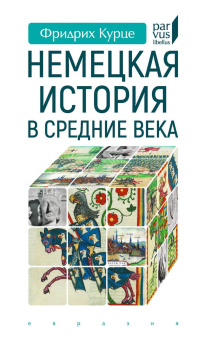 Фридрих Курце

par vus libellus

НЕМЕЦКАЯ ИСТОРИЯ В СРЕДНИЕ ВЕКА

евразия